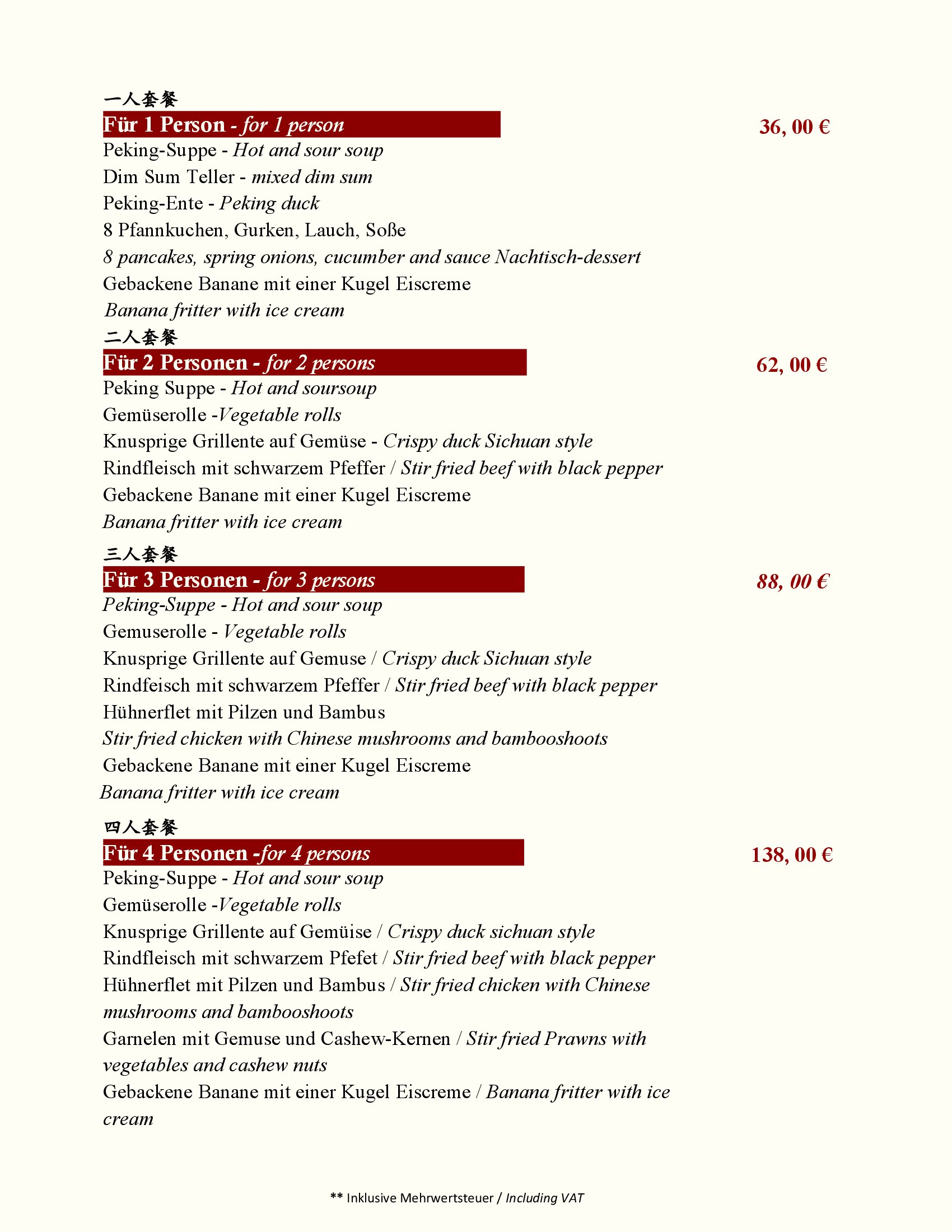 一人套餐

Für 1 Person - for 1 person

36, 00 €

Peking-Suppe - Hot and sour soup

Dim Sum Teller - mixed dim sum

Peking-Ente - Peking duck

8 Pfannkuchen, Gurken, Lauch, Soße

8 pancakes, spring onions, cucumber and sauce Nachtisch-dessert

Gebackene Banane mit einer Kugel Eiscreme

Banana fritter with ice cream

二人套餐

Für 2 Personen - for 2 persons

62, 00 €

Peking Suppe - Hot and soursoup

Gemüserolle -Vegetable rolls

Knusprige Grillente auf Gemüse - Crispy duck Sichuan style

Rindfleisch mit schwarzem Pfeffer / Stir fried beef with black pepper

Gebackene Banane mit einer Kugel Eiscreme

Banana fritter with ice cream

三人套餐

Für 3 Personen - for 3 persons

88, 00 €

Peking-Suppe - Hot and sour soup

Gemuserolle - Vegetable rolls

Knusprige Grillente auf Gemuse / Crispy duck Sichuan style

Rindfeisch mit schwarzem Pfeffer / Stir fried beef with black pepper

Hühnerflet mit Pilzen und Bambus

Stir fried chicken with Chinese mushrooms and bambooshoots

Gebackene Banane mit einer Kugel Eiscreme

Banana fritter with ice cream

四人套餐

Für 4 Personen -for 4 persons

138, 00 €

Peking-Suppe - Hot and sour soup

Gemüserolle -Vegetable rolls

Knusprige Grillente auf Gemüise / Crispy duck sichuan style

Rindfleisch mit schwarzem Pfefet / Stir fried beef with black pepper

Hühnerflet mit Pilzen und Bambus / Stir fried chicken with Chinese mushrooms and bambooshoots

Garnelen mit Gemuse und Cashew-Kernen / Stir fried Prawns with vegetables and cashew nuts

Gebackene Banane mit einer Kugel Eiscreme / Banana fritter with ice cream

** Inklusive Mehrwertsteuer / Including VAT